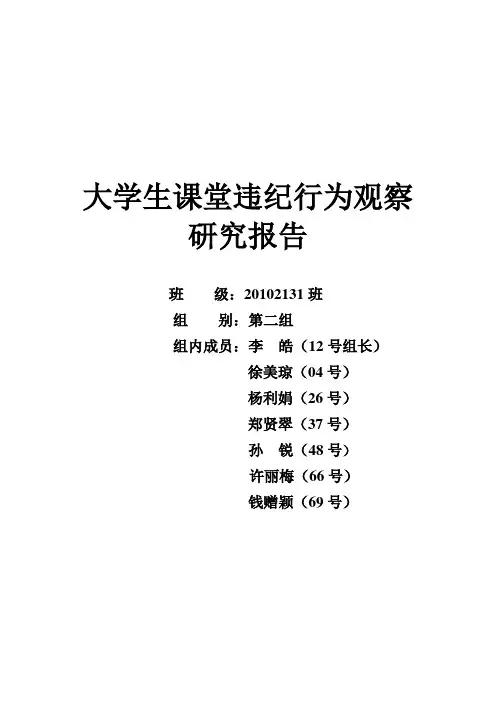 大学生课堂违纪行为观察
研究报告

班 级：20102131班
组 别：第二组
组内成员：李 皓（12号组长）
徐美琼（04号）
杨利娟（26号）
郑贤翠（37号）
孙 锐（48号）
许丽梅（66号）
钱赠颖（69号）